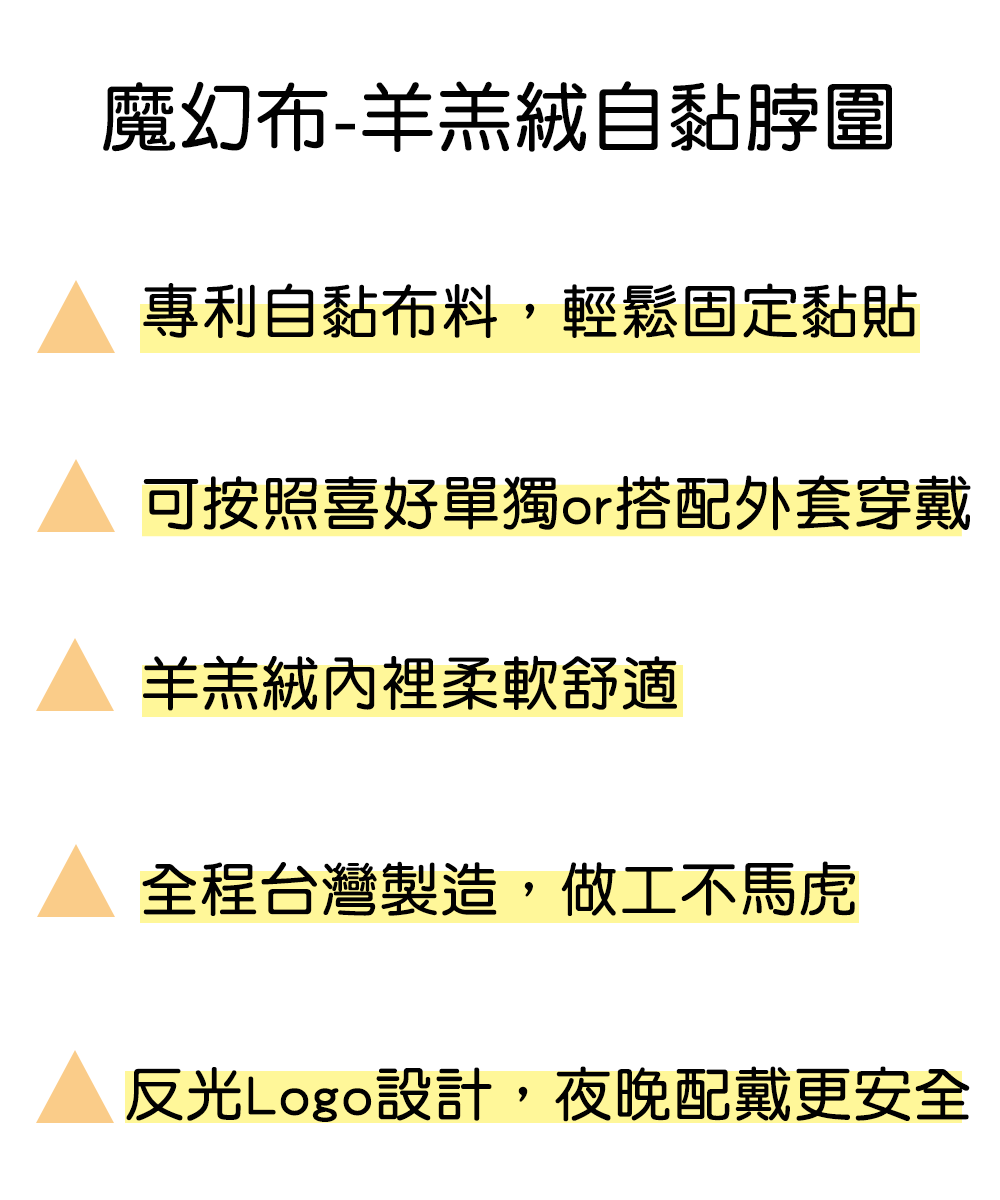 魔幻布-羊羔絨自黏脖圍

專利自黏布料，輕鬆固定黏貼

可按照喜好單獨or搭配外套穿戴

羊羔絨內裡柔軟舒適

全程台灣製造，做工不馬虎

反光Logo設計，夜晚配戴更安全